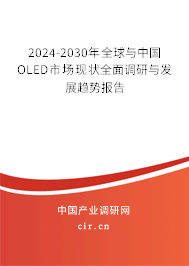 2024-2030年全球与中国OLED市场现状全面调研与发展趋势报告

中国产业调研网
cir.cn